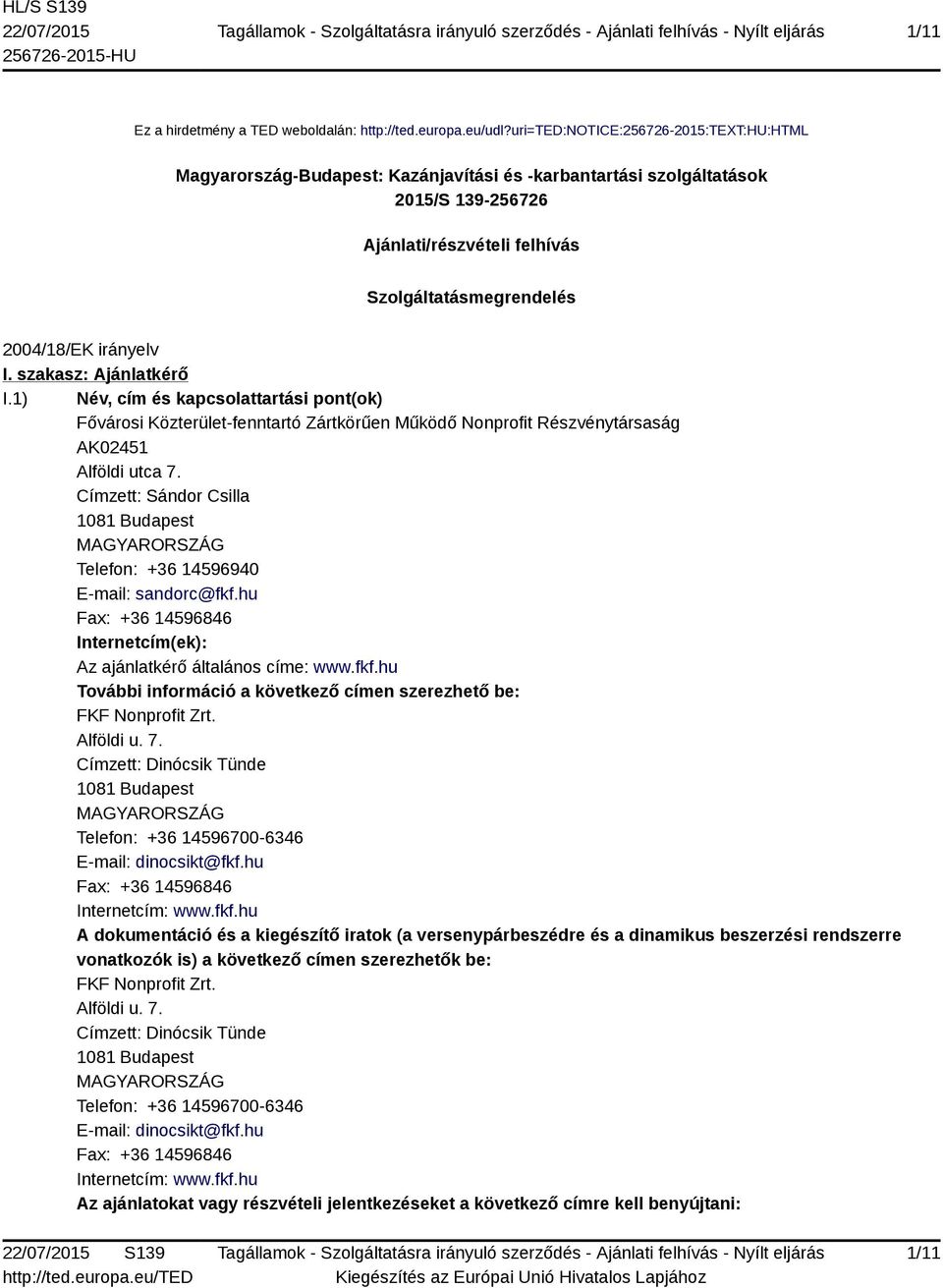 HL/S S139
22/07/2015
256726-2015-HU

Tagállamok - Szolgáltatásra irányuló szerződés - Ajánlati felhívás - Nyílt eljárás

1/11

Ez a hirdetmény a TED weboldalán: http://ted.europa.eu/udl?uri=TED:NOTICE:256726-2015:TEXT:HU:HTML

Magyarország-Budapest: Kazánjavítási és -karbantartási szolgáltatások
2015/S 139-256726

Ajánlati/részvételi felhívás

Szolgáltatásmegrendelés

2004/18/EK irányelv

I. szakasz: Ajánlatkérő

I.1) Név, cím és kapcsolattartási pont(ok)
Fővárosi Közterület-fenntartó Zártkörűen Működő Nonprofit Részvénytársaság
AK02451
Alföldi utca 7.
Címzett: Sándor Csilla
1081 Budapest
MAGYARORSZÁG
Telefon: +36 14596940
E-mail: sandorc@fkf.hu
Fax: +36 14596846
Internetcím(ek):
Az ajánlatkérő általános címe: www.fkf.hu
További információ a következő címen szerezhető be:
FKF Nonprofit Zrt.
Alföldi u. 7.
Címzett: Dinócsik Tünde
1081 Budapest
MAGYARORSZÁG
Telefon: +36 14596700-6346
E-mail: dinocsikt@fkf.hu
Fax: +36 14596846
Internetcím: www.fkf.hu
A dokumentáció és a kiegészítő iratok (a versenypárbeszédre és a dinamikus beszerzési rendszerre vonatkozók is) a következő címen szerezhetők be:
FKF Nonprofit Zrt.
Alföldi u. 7.
Címzett: Dinócsik Tünde
1081 Budapest
MAGYARORSZÁG
Telefon: +36 14596700-6346
E-mail: dinocsikt@fkf.hu
Fax: +36 14596846
Internetcím: www.fkf.hu
Az ajánlatokat vagy részvételi jelentkezéseket a következő címre kell benyújtani:

22/07/2015 S139
http://ted.europa.eu/TED

Tagállamok - Szolgáltatásra irányuló szerződés - Ajánlati felhívás - Nyílt eljárás
Kiegészítés az Európai Unió Hivatalos Lapjához

1/11